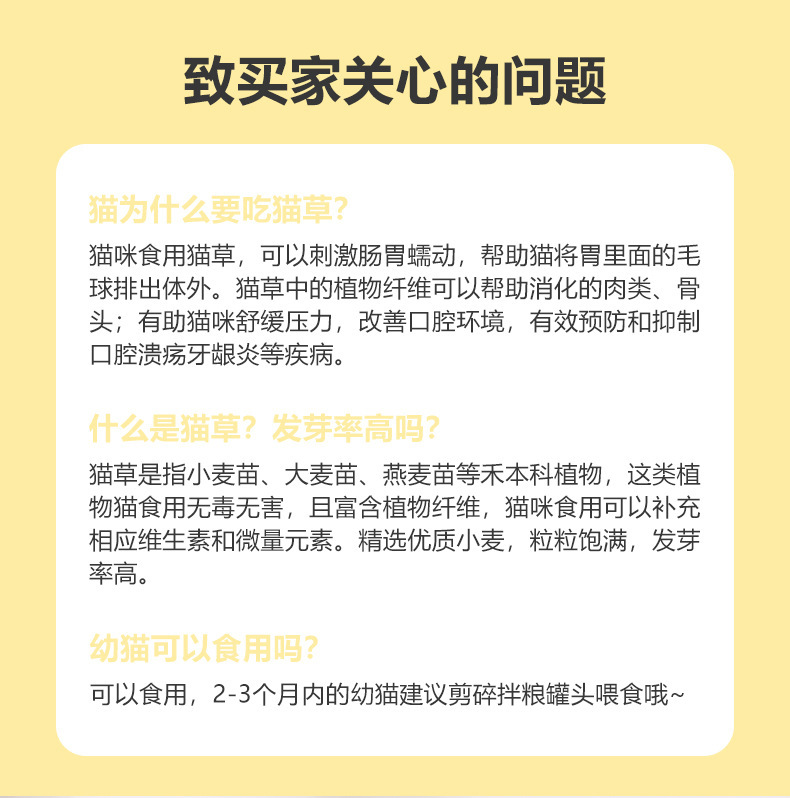 致买家关心的问题

猫为什么要吃猫草?

猫咪食用猫草，可以刺激肠胃蠕动，帮助猫将胃里面的毛球排出体外。猫草中的植物纤维可以帮助消化的肉类、骨头；有助猫咪舒缓压力，改善口腔环境，有效预防和抑制口腔溃疡牙龈炎等疾病。

什么是猫草？发芽率高吗?

猫草是指小麦苗、大麦苗、燕麦苗等禾本科植物，这类植物猫食用无毒无害，且富含植物纤维，猫咪食用可以补充相应维生素和微量元素。精选优质小麦，粒粒饱满，发芽率高。

幼猫可以食用吗?

可以食用，2-3个月内的幼猫建议剪碎拌粮罐头喂食哦~